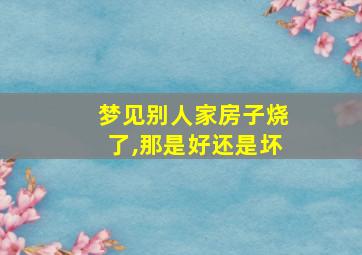 梦见别人家房子烧了,那是好还是坏